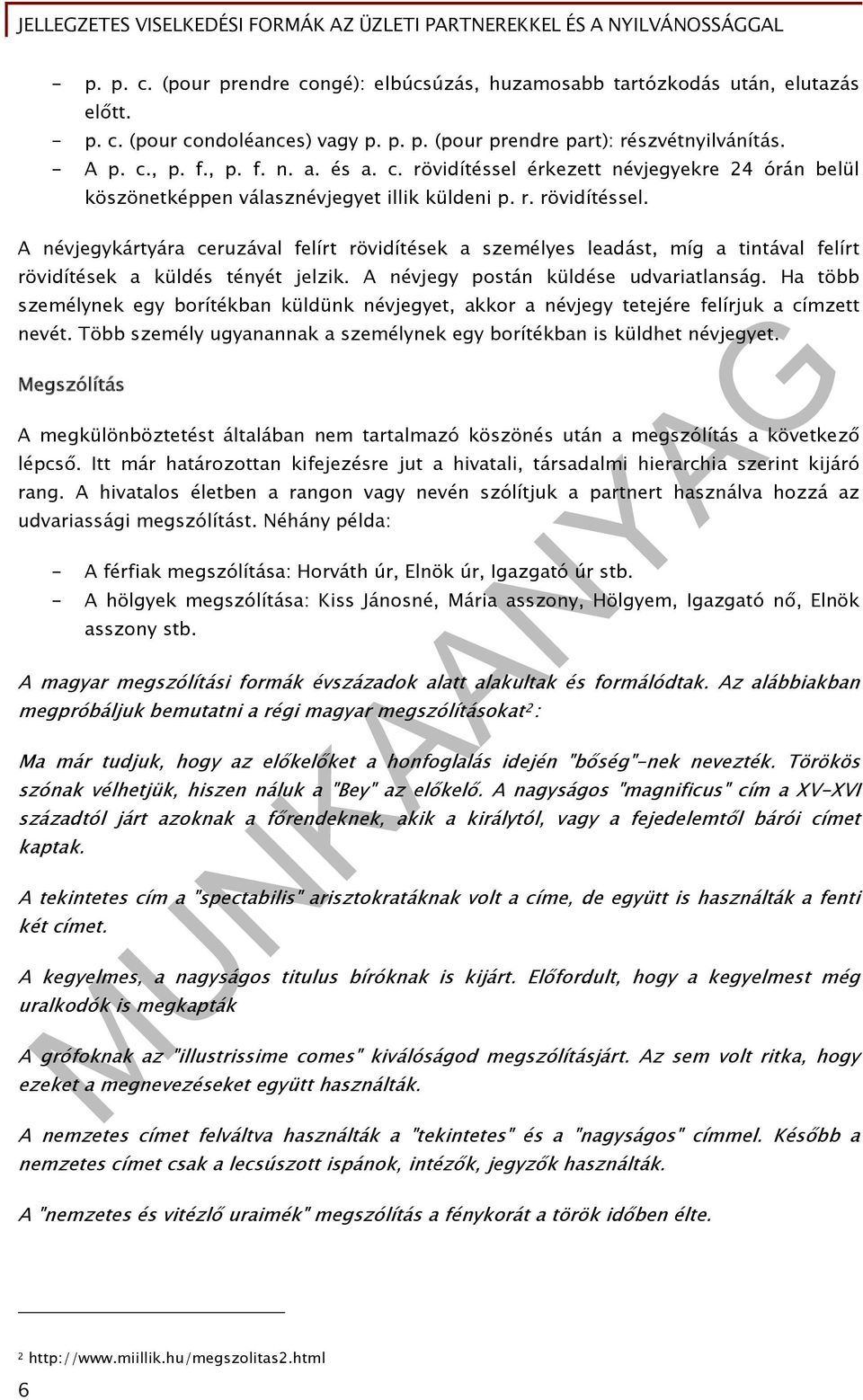 JELLEGZETES VISELKEDÉSI FORMÁK AZ ÜZLETI PARTNEREKKEL ÉS A NYILVÁNOSSÁGGAL

- p. p. c. (pour prendre congé): elbúcsúzás, huzamosabb tartózkodás után, elutazás előtt.
- p. c. (pour condoléances) vagy p. p. p. (pour prendre part): részvétnyilvánítás.
- A p. c., p. f., p. f. n. a. és a. c. rövidítéssel érkezett névjegyekre 24 órán belül köszönetképpen válasznévjegyet illik küldeni p. r. rövidítéssel.

A névjegykártyára ceruzával felírt rövidítések a személyes leadást, míg a tintával felírt rövidítések a küldés tényét jelzik. A névjegy postán küldése udvariatlanság. Ha több személynek egy borítékban küldünk névjegyet, akkor a névjegy tetejére felírjuk a címzett nevét. Több személy ugyanannak a személynek egy borítékban is küldhet névjegyet.

Megszólítás

A megkülönböztetést általában nem tartalmazó köszönés után a megszólítás a következő lépcső. Itt már határozottan kifejezésre jut a hivatali, társadalmi hierarchia szerint kijáró rang. A hivatalos életben a rangon vagy nevén szólítjuk a partnert használva hozzá az udvariassági megszólítást. Néhány példa:

- A férfiak megszólítása: Horváth úr, Elnök úr, Igazgató úr stb.
- A hölgyek megszólítása: Kiss Jánosné, Mária asszony, Hölgyem, Igazgató nő, Elnök asszony stb.

A magyar megszólítási formák évszázadok alatt alakultak és formálódtak. Az alábbiakban megpróbáljuk bemutatni a régi magyar megszólításokat$^2$:

Ma már tudjuk, hogy az előkelőket a honfoglalás idején "bőség"-nek nevezték. Törökös szónak vélhetjük, hiszen náluk a "Bey" az előkelő. A nagyságos "magnificus" cím a XV-XVI századtól járt azoknak a főrendeknek, akik a királytól, vagy a fejedelemtől bárói címet kaptak.

A tekintetes cím a "spectabilis" arisztokratáknak volt a címe, de együtt is használták a fenti két címet.

A kegyelmes, a nagyságos titulus bíróknak is kijárt. Előfordult, hogy a kegyelmest még uralkodók is megkapták

A grófoknak az "illustrissime comes" kiválóságod megszólításjárt. Az sem volt ritka, hogy ezeket a megnevezéseket együtt használták.

A nemzetes címet felváltva használták a "tekintetes" és a "nagyságos" címmel. Később a nemzetes címet csak a lecsúszott ispánok, intézők, jegyzők használták.

A "nemzetes és vitézlő uraimék" megszólítás a fénykorát a török időben élte.

$^2$ http://www.miillik.hu/megszolitas2.html

6

MUNKAANYAG